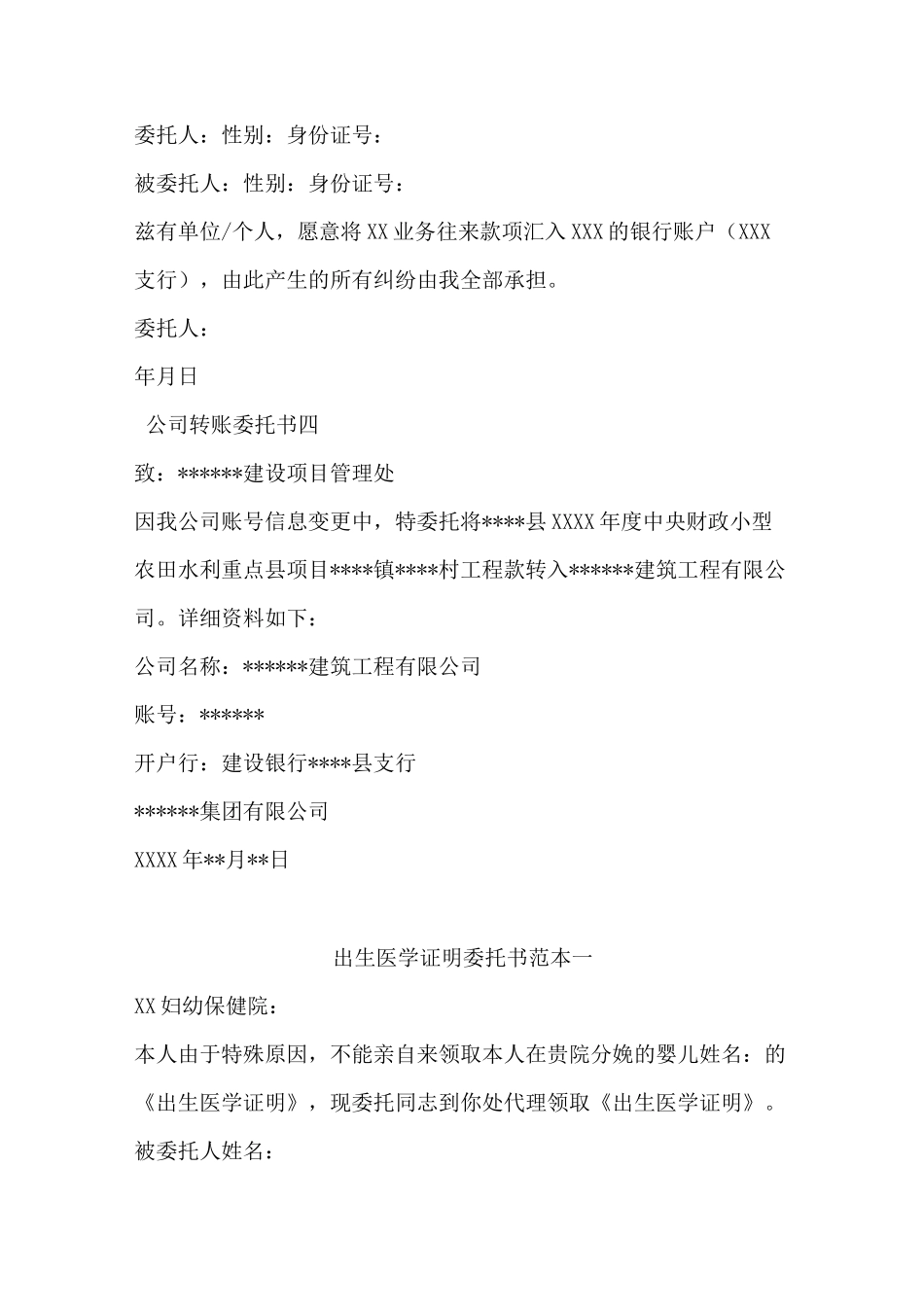 委托人：性别：身份证号：

被委托人：性别：身份证号：

兹有单位/个人，愿意将XX业务往来款项汇入XXX的银行账户（XXX支行），由此产生的所有纠纷由我全部承担。

委托人：

年月日

公司转账委托书四

致：******建设项目管理处

因我公司账号信息变更中，特委托将****县XXXX年度中央财政小型农田水利重点县项目****镇****村工程款转入******建筑工程有限公司。详细资料如下：

公司名称：******建筑工程有限公司

账号：******

开户行：建设银行****县支行

******集团有限公司

XXXX年**月**日

出生医学证明委托书范本一

XX妇幼保健院：

本人由于特殊原因，不能亲自来领取本人在贵院分娩的婴儿姓名：的《出生医学证明》，现委托同志到你处代理领取《出生医学证明》。

被委托人姓名：